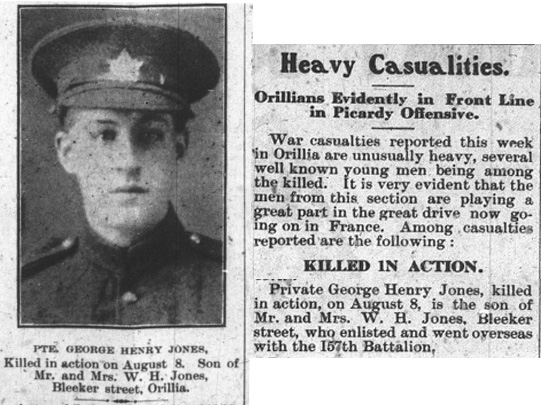 PTE. GEORGE HENRY JONES,
Killed in action on August 8. Son of Mr. and Mrs. W. H. Jones, Bleeker street, Orillia.

Heavy Casualities.

Orillians Evidently in Front Line in Picardy Offensive.

War casualties reported this week in Orillia are unusually heavy, several well known young men being among the killed. It is very evident that the men from this section are playing a great part in the great drive now going on in France. Among casualties reported are the following :

KILLED IN ACTION.

Private George Henry Jones, killed in action, on August 8, is the son of Mr. and Mrs. W. H. Jones, Bleeker street, who enlisted and went overseas with the 157th Battalion,